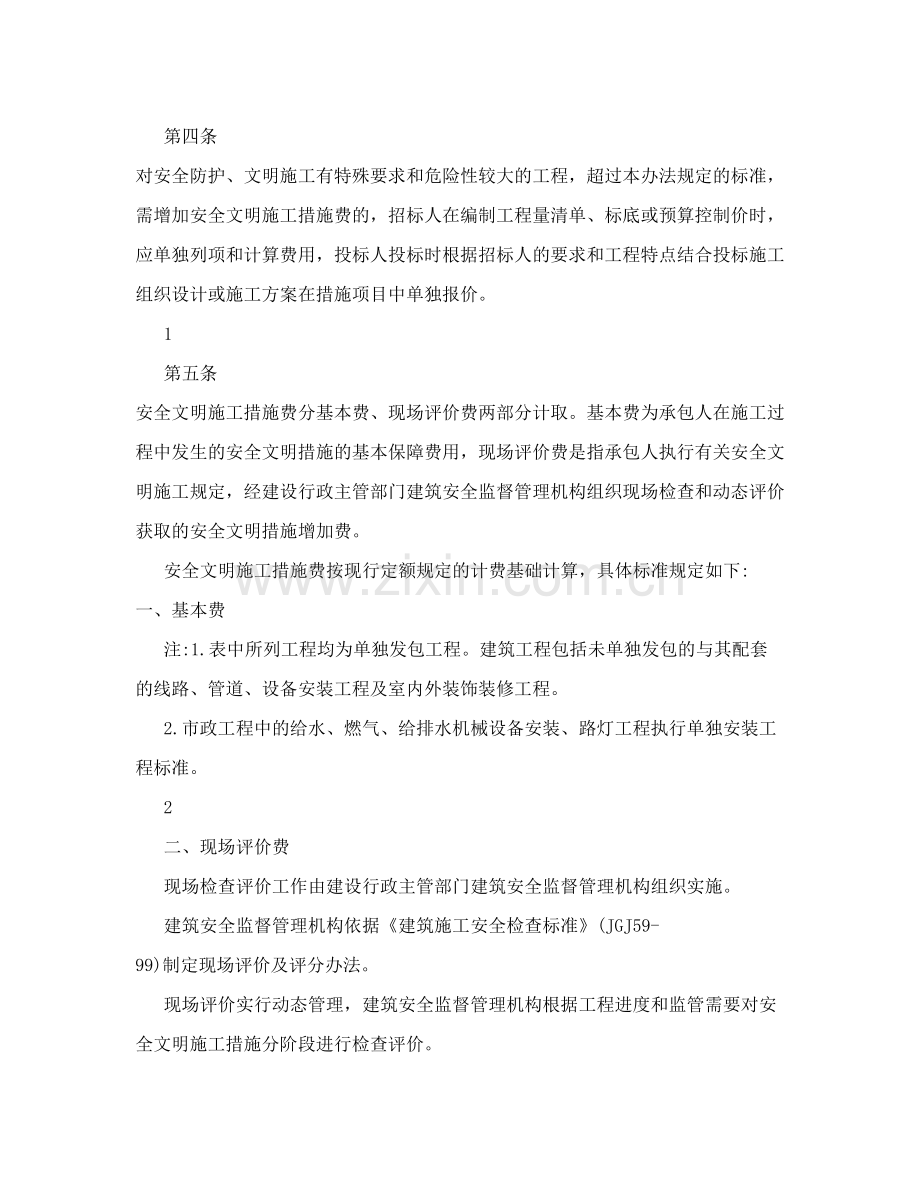 第四条

对安全防护、文明施工有特殊要求和危险性较大的工程，超过本办法规定的标准，需增加安全文明施工措施费的，招标人在编制工程量清单、标底或预算控制价时，应单独列项和计算费用，投标人投标时根据招标人的要求和工程特点结合投标施工组织设计或施工方案在措施项目中单独报价。

1

第五条

安全文明施工措施费分基本费、现场评价费两部分计取。基本费为承包人在施工过程中发生的安全文明措施的基本保障费用，现场评价费是指承包人执行有关安全文明施工规定，经建设行政主管部门建筑安全监督管理机构组织现场检查和动态评价获取的安全文明措施增加费。

安全文明施工措施费按现行定额规定的计费基础计算，具体标准规定如下:

一、基本费

注:1.表中所列工程均为单独发包工程。建筑工程包括未单独发包的与其配套的线路、管道、设备安装工程及室内外装饰装修工程。

2.市政工程中的给水、燃气、给排水机械设备安装、路灯工程执行单独安装工程标准。

2

二、现场评价费

现场检查评价工作由建设行政主管部门建筑安全监督管理机构组织实施。

建筑安全监督管理机构依据《建筑施工安全检查标准》(JGJ59-99)制定现场评价及评分办法。

现场评价实行动态管理，建筑安全监督管理机构根据工程进度和监管需要对安全文明施工措施分阶段进行检查评价。

www.zixin.com.cn